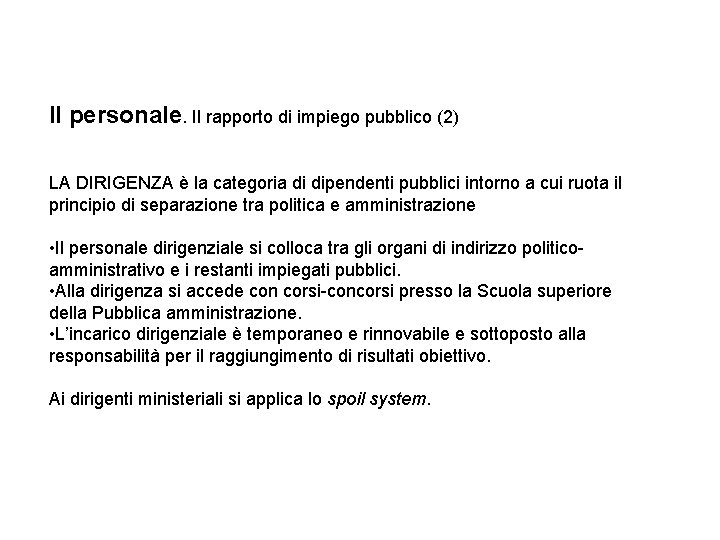 Il personale. Il rapporto di impiego pubblico (2)

LA DIRIGENZA è la categoria di dipendenti pubblici intorno a cui ruota il principio di separazione tra politica e amministrazione

•Il personale dirigenziale si colloca tra gli organi di indirizzo politico-amministrativo e i restanti impiegati pubblici.
•Alla dirigenza si accede con corsi-concorsi presso la Scuola superiore della Pubblica amministrazione.
•L'incarico dirigenziale è temporaneo e rinnovabile e sottoposto alla responsabilità per il raggiungimento di risultati obiettivo.

Ai dirigenti ministeriali si applica lo spoil system.